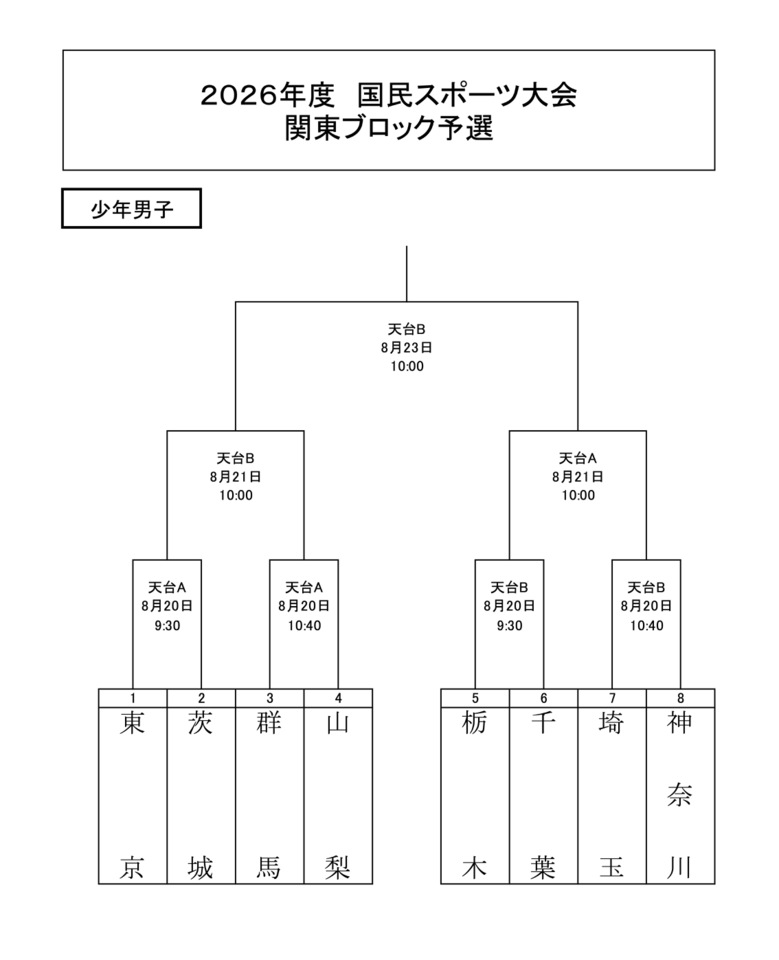 2026年度　国民スポーツ大会
関東ブロック予選

少年男子

天台B
8月23日
10:00

天台B
8月21日
10:00

天台A
8月21日
10:00

天台A
8月20日
9:30

天台A
8月20日
10:40

天台B
8月20日
9:30

天台B
8月20日
10:40

| 1 | 2 | 3 | 4 |
|---|---|---|---|
| 東京 | 茨城 | 群馬 | 山梨 |

| 5 | 6 | 7 | 8 |
|---|---|---|---|
| 栃木 | 千葉 | 埼玉 | 神奈川 |